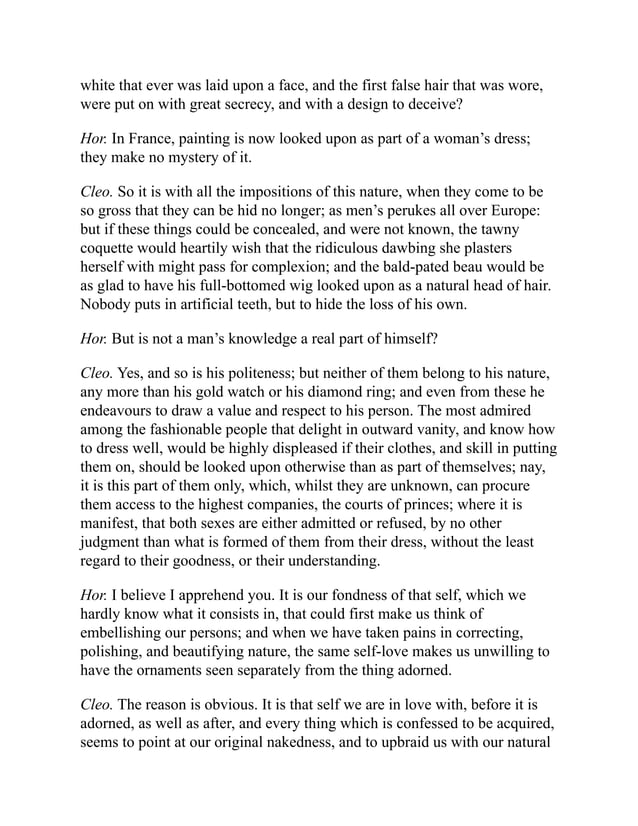 white that ever was laid upon a face, and the first false hair that was wore, were put on with great secrecy, and with a design to deceive?

Hor. In France, painting is now looked upon as part of a woman's dress; they make no mystery of it.

Cleo. So it is with all the impositions of this nature, when they come to be so gross that they can be hid no longer; as men's perukes all over Europe: but if these things could be concealed, and were not known, the tawny coquette would heartily wish that the ridiculous dawbing she plasters herself with might pass for complexion; and the bald-pated beau would be as glad to have his full-bottomed wig looked upon as a natural head of hair. Nobody puts in artificial teeth, but to hide the loss of his own.

Hor. But is not a man's knowledge a real part of himself?

Cleo. Yes, and so is his politeness; but neither of them belong to his nature, any more than his gold watch or his diamond ring; and even from these he endeavours to draw a value and respect to his person. The most admired among the fashionable people that delight in outward vanity, and know how to dress well, would be highly displeased if their clothes, and skill in putting them on, should be looked upon otherwise than as part of themselves; nay, it is this part of them only, which, whilst they are unknown, can procure them access to the highest companies, the courts of princes; where it is manifest, that both sexes are either admitted or refused, by no other judgment than what is formed of them from their dress, without the least regard to their goodness, or their understanding.

Hor. I believe I apprehend you. It is our fondness of that self, which we hardly know what it consists in, that could first make us think of embellishing our persons; and when we have taken pains in correcting, polishing, and beautifying nature, the same self-love makes us unwilling to have the ornaments seen separately from the thing adorned.

Cleo. The reason is obvious. It is that self we are in love with, before it is adorned, as well as after, and every thing which is confessed to be acquired, seems to point at our original nakedness, and to upbraid us with our natural